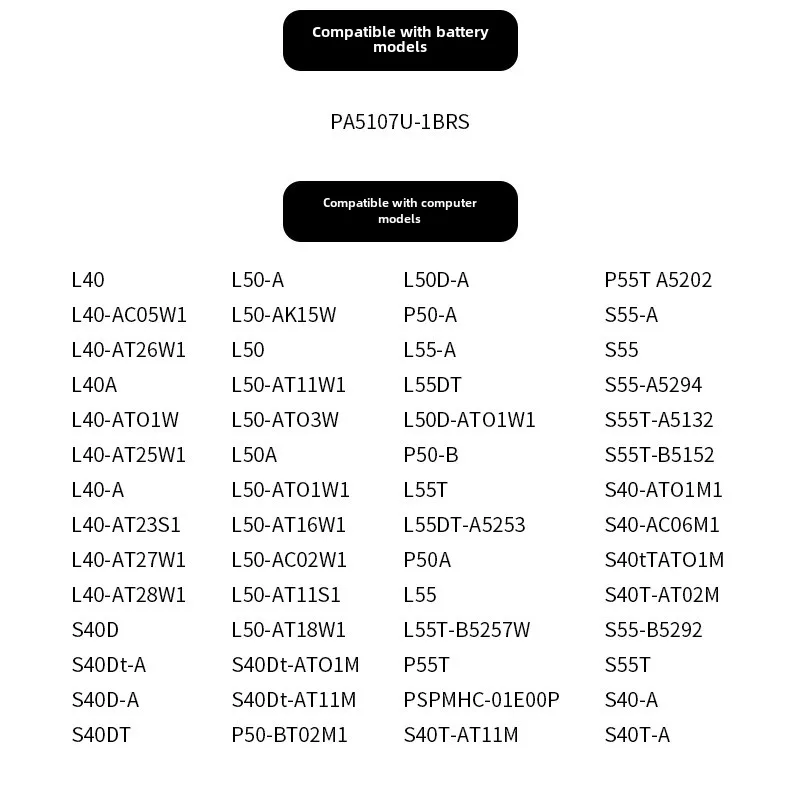 Compatible with battery models

PA5107U-1BRS

Compatible with computer models

L40
L40-AC05W1
L40-AT26W1
L40A
L40-ATO1W
L40-AT25W1
L40-A
L40-AT23S1
L40-AT27W1
L40-AT28W1
S40D
S40Dt-A
S40D-A
S40DT

L50-A
L50-AK15W
L50
L50-AT11W1
L50-ATO3W
L50A
L50-ATO1W1
L50-AT16W1
L50-AC02W1
L50-AT11S1
L50-AT18W1
S40Dt-ATO1M
S40Dt-AT11M
P50-BT02M1

L50D-A
P50-A
L55-A
L55DT
L50D-ATO1W1
P50-B
L55T
L55DT-A5253
P50A
L55
L55T-B5257W
P55T
PSPMHC-01E00P
S40T-AT11M

P55T A5202
S55-A
S55
S55-A5294
S55T-A5132
S55T-B5152
S40-ATO1M1
S40-AC06M1
S40tTATO1M
S40T-AT02M
S55-B5292
S55T
S40-A
S40T-A